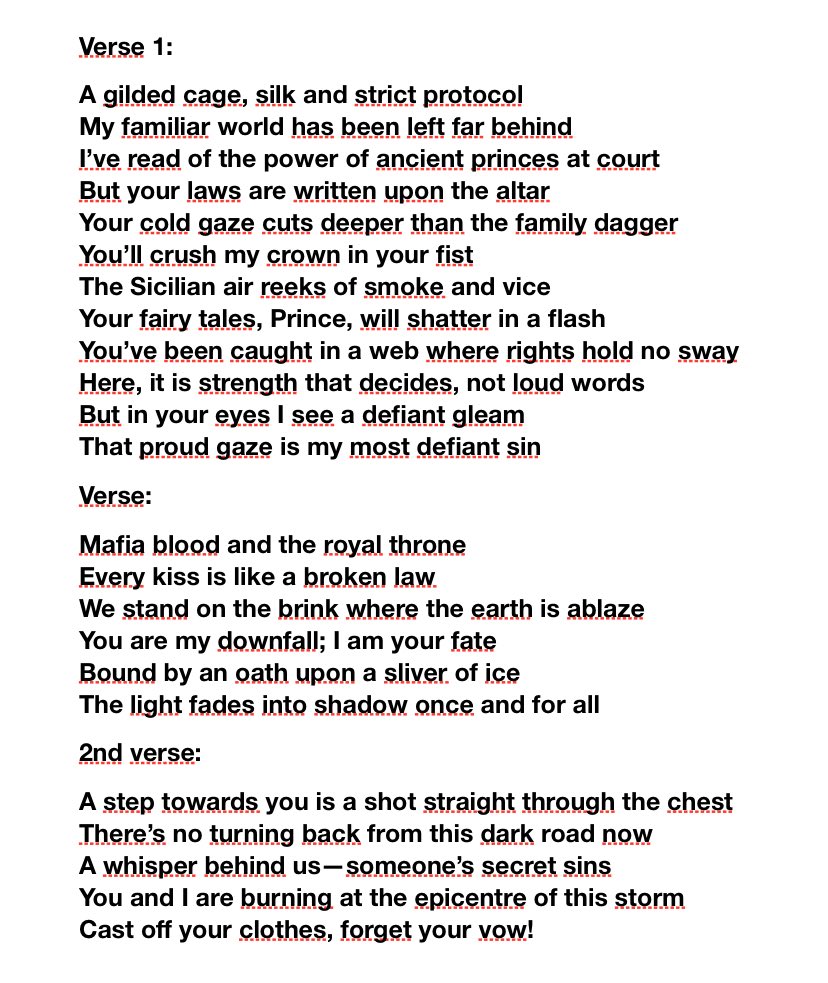 Verse 1:

A gilded cage, silk and strict protocol
My familiar world has been left far behind
I've read of the power of ancient princes at court
But your laws are written upon the altar
Your cold gaze cuts deeper than the family dagger
You'll crush my crown in your fist
The Sicilian air reeks of smoke and vice
Your fairy tales, Prince, will shatter in a flash
You've been caught in a web where rights hold no sway
Here, it is strength that decides, not loud words
But in your eyes I see a defiant gleam
That proud gaze is my most defiant sin

Verse:

Mafia blood and the royal throne
Every kiss is like a broken law
We stand on the brink where the earth is ablaze
You are my downfall; I am your fate
Bound by an oath upon a sliver of ice
The light fades into shadow once and for all

2nd verse:

A step towards you is a shot straight through the chest
There's no turning back from this dark road now
A whisper behind us—someone's secret sins
You and I are burning at the epicentre of this storm
Cast off your clothes, forget your vow!